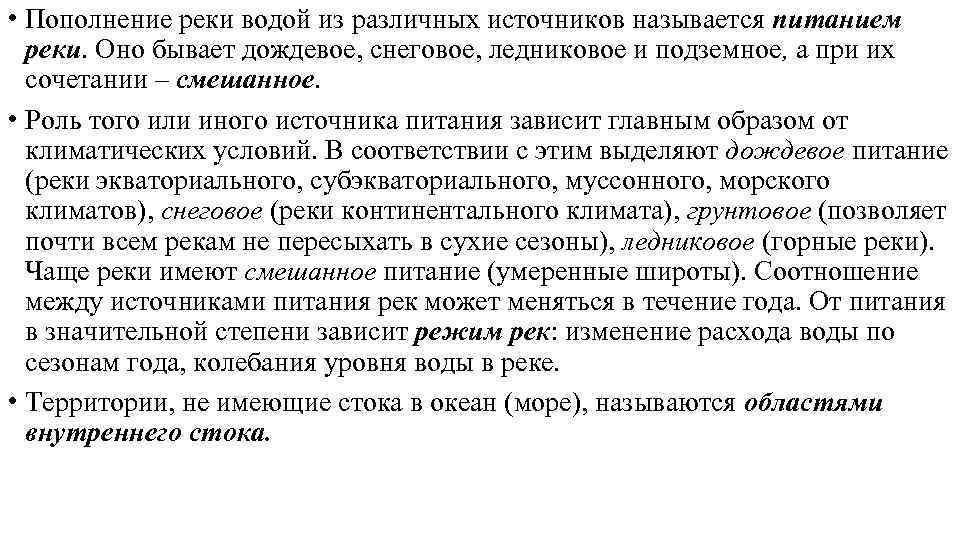 • Пополнение реки водой из различных источников называется питанием реки. Оно бывает дождевое, снеговое, ледниковое и подземное, а при их сочетании – смешанное.

• Роль того или иного источника питания зависит главным образом от климатических условий. В соответствии с этим выделяют дождевое питание (реки экваториального, субэкваториального, муссонного, морского климатов), снеговое (реки континентального климата), грунтовое (позволяет почти всем рекам не пересыхать в сухие сезоны), ледниковое (горные реки). Чаще реки имеют смешанное питание (умеренные широты). Соотношение между источниками питания рек может меняться в течение года. От питания в значительной степени зависит режим рек: изменение расхода воды по сезонам года, колебания уровня воды в реке.

• Территории, не имеющие стока в океан (море), называются областями внутреннего стока.